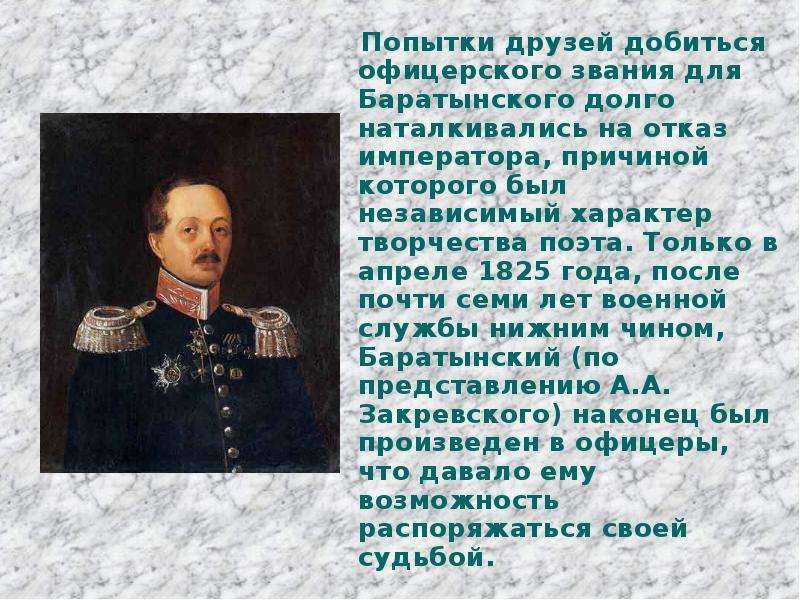 Попытки друзей добиться офицерского звания для Баратынского долго наталкивались на отказ императора, причиной которого был независимый характер творчества поэта. Только в апреле 1825 года, после почти семи лет военной службы нижним чином, Баратынский (по представлению А.А. Закревского) наконец был произведен в офицеры, что давало ему возможность распоряжаться своей судьбой.